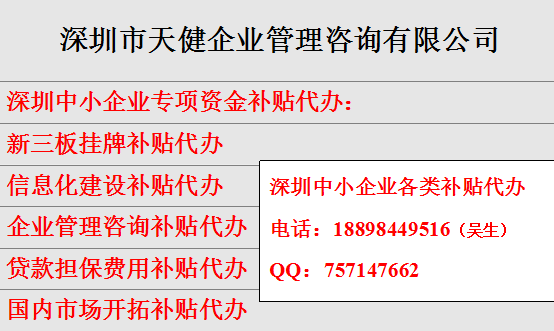 深圳市天健企业管理咨询有限公司

深圳中小企业专项资金补贴代办：

新三板挂牌补贴代办

信息化建设补贴代办

企业管理咨询补贴代办

贷款担保费用补贴代办

国内市场开拓补贴代办

深圳中小企业各类补贴代办

电话：18898449516（吴生）

QQ：757147662